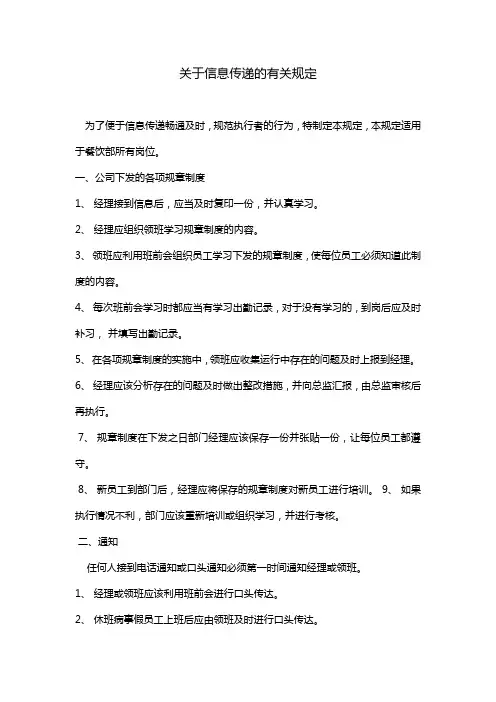 关于信息传递的有关规定

为了便于信息传递畅通及时，规范执行者的行为，特制定本规定，本规定适用于餐饮部所有岗位。

一、公司下发的各项规章制度

1、 经理接到信息后，应当及时复印一份，并认真学习。

2、 经理应组织领班学习规章制度的内容。

3、 领班应利用班前会组织员工学习下发的规章制度，使每位员工必须知道此制度的内容。

4、 每次班前会学习时都应当有学习出勤记录，对于没有学习的，到岗后应及时补习， 并填写出勤记录。

5、 在各项规章制度的实施中，领班应收集运行中存在的问题及时上报到经理。

6、 经理应该分析存在的问题及时做出整改措施，并向总监汇报，由总监审核后再执行。

7、 规章制度在下发之日部门经理应该保存一份并张贴一份，让每位员工都遵守。

8、 新员工到部门后，经理应将保存的规章制度对新员工进行培训。 9、 如果执行情况不利，部门应该重新培训或组织学习，并进行考核。

二、通知

任何人接到电话通知或口头通知必须第一时间通知经理或领班。

1、 经理或领班应该利用班前会进行口头传达。

2、 休班病事假员工上班后应由领班及时进行口头传达。